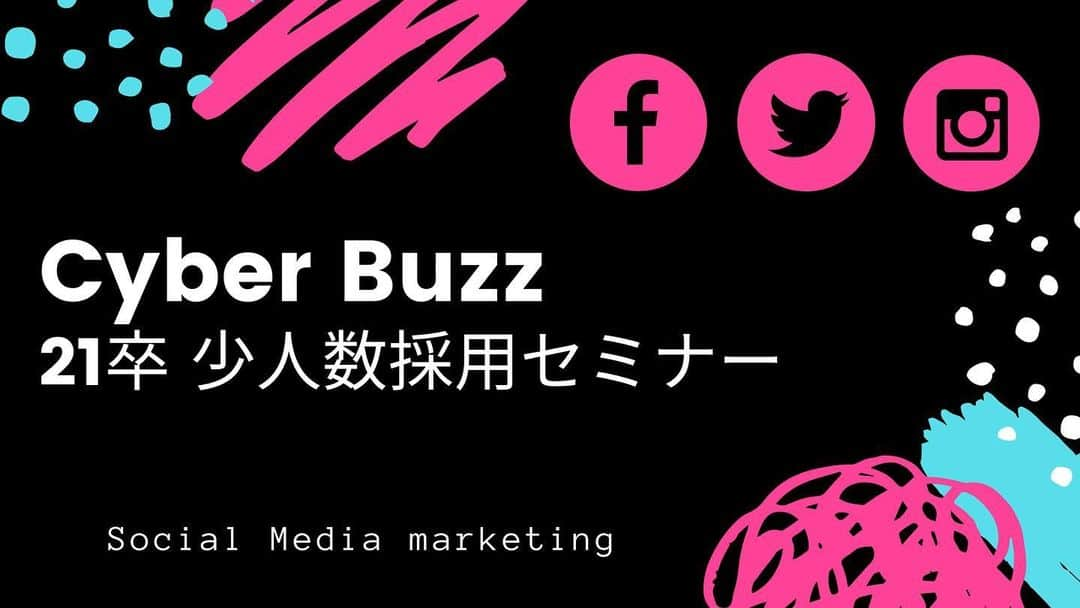 Cyber Buzz
21卒 少人数採用セミナー

Social Media marketing